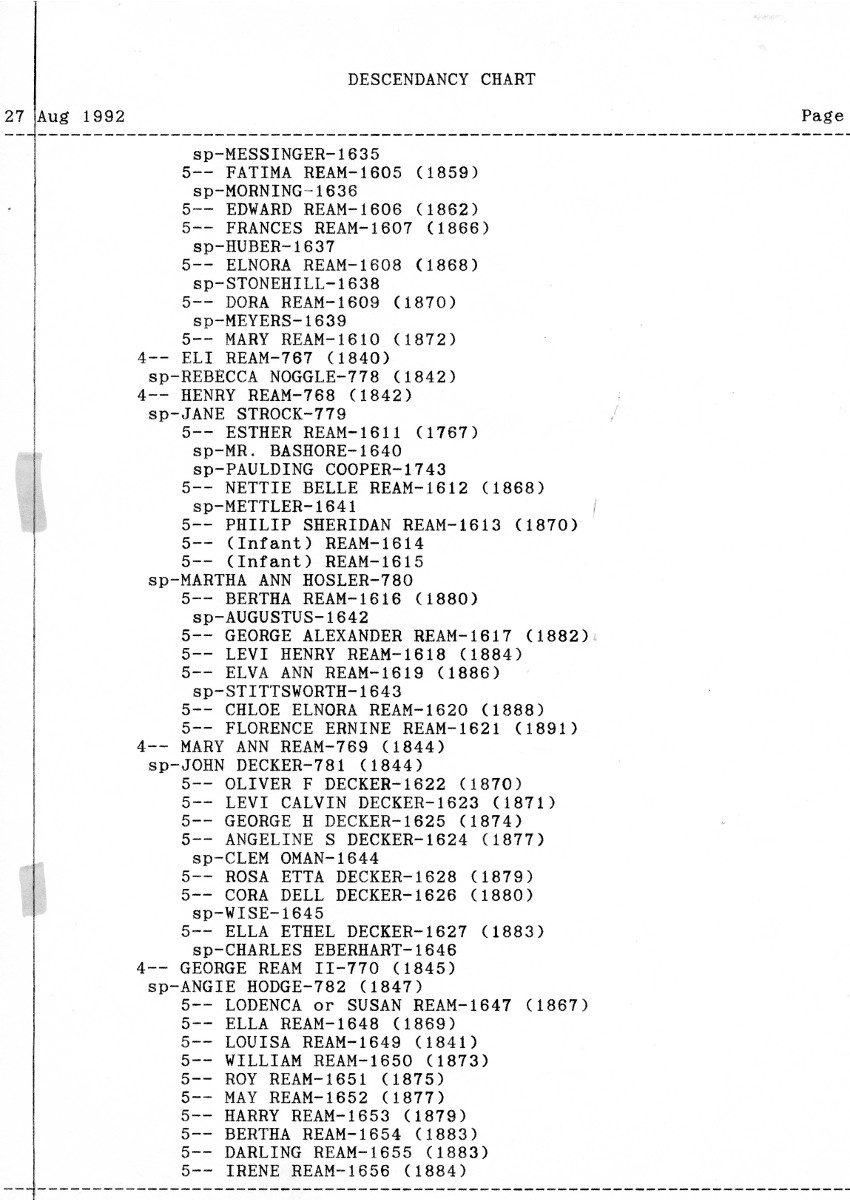 DESCENDANCY CHART

27 Aug 1992

Page

sp-MESSINGER-1635
5-- FATIMA REAM-1605 (1859)
sp-MORNING-1636
5-- EDWARD REAM-1606 (1862)
5-- FRANCES REAM-1607 (1866)
sp-HUBER-1637
5-- ELNORA REAM-1608 (1868)
sp-STONEHILL-1638
5-- DORA REAM-1609 (1870)
sp-MEYERS-1639
5-- MARY REAM-1610 (1872)
4-- ELI REAM-767 (1840)
sp-REBECCA NOGGLE-778 (1842)
4-- HENRY REAM-768 (1842)
sp-JANE STROCK-779
5-- ESTHER REAM-1611 (1767)
sp-MR. BASHORE-1640
sp-PAULDING COOPER-1743
5-- NETTIE BELLE REAM-1612 (1868)
sp-METTLER-1641
5-- PHILIP SHERIDAN REAM-1613 (1870)
5-- (Infant) REAM-1614
5-- (Infant) REAM-1615
sp-MARTHA ANN HOSLER-780
5-- BERTHA REAM-1616 (1880)
sp-AUGUSTUS-1642
5-- GEORGE ALEXANDER REAM-1617 (1882)
5-- LEVI HENRY REAM-1618 (1884)
5-- ELVA ANN REAM-1619 (1886)
sp-STITTSWORTH-1643
5-- CHLOE ELNORA REAM-1620 (1888)
5-- FLORENCE ERNINE REAM-1621 (1891)
4-- MARY ANN REAM-769 (1844)
sp-JOHN DECKER-781 (1844)
5-- OLIVER F DECKER-1622 (1870)
5-- LEVI CALVIN DECKER-1623 (1871)
5-- GEORGE H DECKER-1625 (1874)
5-- ANGELINE S DECKER-1624 (1877)
sp-CLEM OMAN-1644
5-- ROSA ETTA DECKER-1628 (1879)
5-- CORA DELL DECKER-1626 (1880)
sp-WISE-1645
5-- ELLA ETHEL DECKER-1627 (1883)
sp-CHARLES EBERHART-1646
4-- GEORGE REAM II-770 (1845)
sp-ANGIE HODGE-782 (1847)
5-- LODENCA or SUSAN REAM-1647 (1867)
5-- ELLA REAM-1648 (1869)
5-- LOUISA REAM-1649 (1841)
5-- WILLIAM REAM-1650 (1873)
5-- ROY REAM-1651 (1875)
5-- MAY REAM-1652 (1877)
5-- HARRY REAM-1653 (1879)
5-- BERTHA REAM-1654 (1883)
5-- DARLING REAM-1655 (1883)
5-- IRENE REAM-1656 (1884)